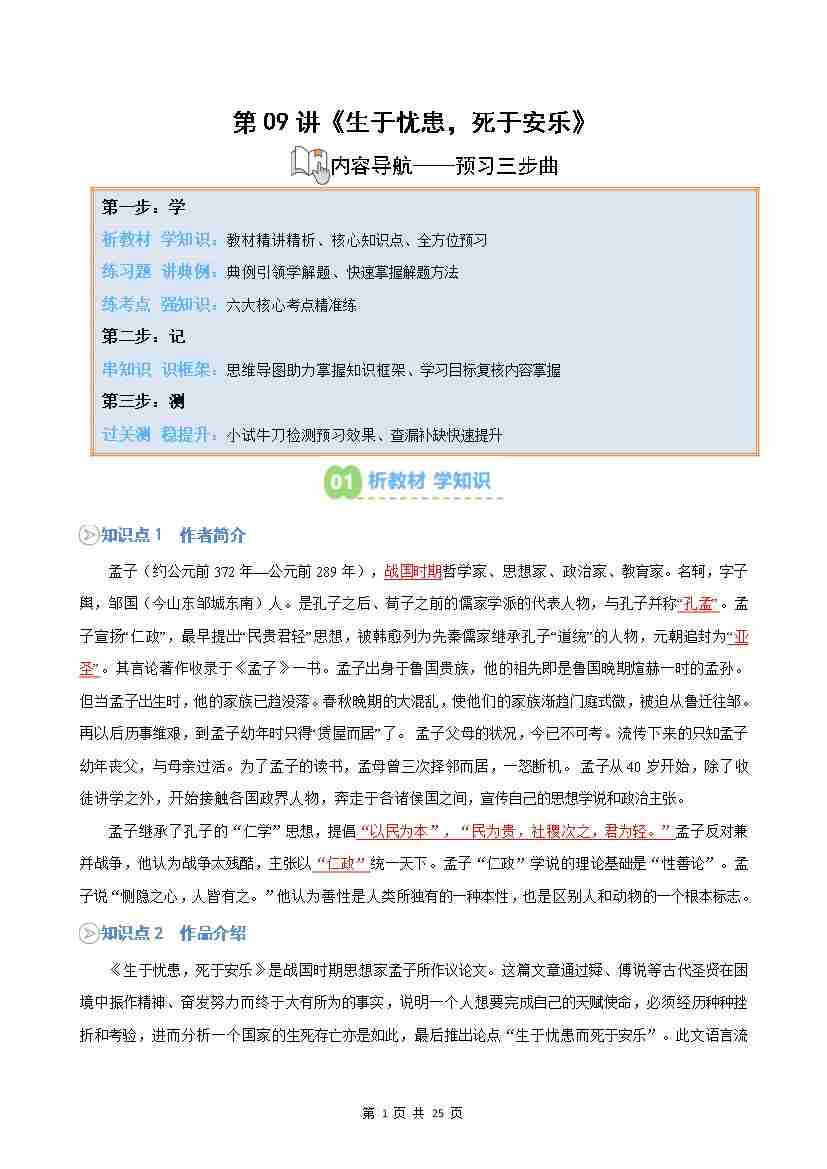 第09讲《生于忧患，死于安乐》

内容导航——预习三步曲

第一步：学

析教材 学知识：教材精讲精析、核心知识点、全方位预习

练习题 讲典例：典例引领学解题、快速掌握解题方法

练考点 强知识：六大核心考点精准练

第二步：记

串知识 识框架：思维导图助力掌握知识框架、学习目标复核内容掌握

第三步：测

过关测 稳提升：小试牛刀检测预习效果、查漏补缺快速提升

01 析教材 学知识

知识点1 作者简介

孟子（约公元前372年—公元前289年），战国时期哲学家、思想家、政治家、教育家。名轲，字子舆，邹国（今山东邹城东南）人。是孔子之后、荀子之前的儒家学派的代表人物，与孔子并称“孔孟”。孟子宣扬“仁政”，最早提出“民贵君轻”思想，被韩愈列为先秦儒家继承孔子“道统”的人物，元朝追封为“亚圣”。其言论著作收录于《孟子》一书。孟子出身于鲁国贵族，他的祖先即是鲁国晚期煊赫一时的孟孙。但当孟子出生时，他的家族已趋没落。春秋晚期的大混乱，使他们的家族渐趋门庭式微，被迫从鲁迁往邹。再以后历事维艰，到孟子幼年时只得“赁屋而居”了。孟子父母的状况，今已不可考。流传下来的只知孟子幼年丧父，与母亲过活。为了孟子的读书，孟母曾三次择邻而居，一怒断机。孟子从40岁开始，除了收徒讲学之外，开始接触各国政界人物，奔走于各诸侯国之间，宣传自己的思想学说和政治主张。

孟子继承了孔子的“仁学”思想，提倡“以民为本”，“民为贵，社稷次之，君为轻。”孟子反对兼并战争，他认为战争太残酷，主张以“仁政”统一天下。孟子“仁政”学说的理论基础是“性善论”。孟子说“恻隐之心，人皆有之。”他认为善性是人类所独有的一种本性，也是区别人和动物的一个根本标志。

知识点2 作品介绍

《生于忧患，死于安乐》是战国时期思想家孟子所作议论文。这篇文章通过舜、傅说等古代圣贤在困境中振作精神、奋发努力而终于大有所为的事实，说明一个人想要完成自己的天赋使命，必须经历种种挫折和考验，进而分析一个国家的生死存亡亦是如此，最后推出论点“生于忧患而死于安乐”。此文语言流

第1页 共25页